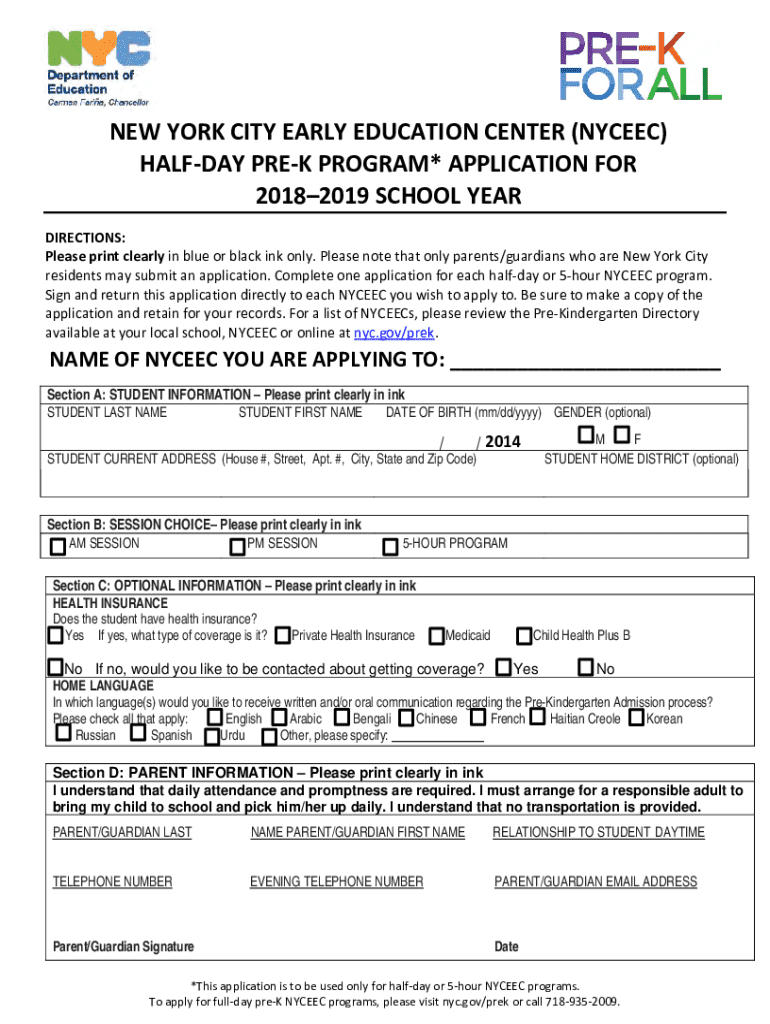 NYC Department of Education Carmen Fariña, Chancellor

PRE-K FOR ALL

NEW YORK CITY EARLY EDUCATION CENTER (NYCEEC) HALF-DAY PRE-K PROGRAM* APPLICATION FOR 2018–2019 SCHOOL YEAR

DIRECTIONS:
Please print clearly in blue or black ink only. Please note that only parents/guardians who are New York City residents may submit an application. Complete one application for each half-day or 5-hour NYCEEC program. Sign and return this application directly to each NYCEEC you wish to apply to. Be sure to make a copy of the application and retain for your records. For a list of NYCEECs, please review the Pre-Kindergarten Directory available at your local school, NYCEEC or online at nyc.gov/prek.

NAME OF NYCEEC YOU ARE APPLYING TO: ________________________

Section A: STUDENT INFORMATION – Please print clearly in ink
STUDENT LAST NAME STUDENT FIRST NAME DATE OF BIRTH (mm/dd/yyyy) GENDER (optional)
/ / 2014 M F
STUDENT CURRENT ADDRESS (House #, Street, Apt. #, City, State and Zip Code) STUDENT HOME DISTRICT (optional)

Section B: SESSION CHOICE– Please print clearly in ink
AM SESSION PM SESSION 5-HOUR PROGRAM

Section C: OPTIONAL INFORMATION – Please print clearly in ink
HEALTH INSURANCE
Does the student have health insurance?
Yes If yes, what type of coverage is it? Private Health Insurance Medicaid Child Health Plus B
No If no, would you like to be contacted about getting coverage? Yes No
HOME LANGUAGE
In which language(s) would you like to receive written and/or oral communication regarding the Pre-Kindergarten Admission process?
Please check all that apply: English Arabic Bengali Chinese French Haitian Creole Korean
Russian Spanish Urdu Other, please specify: ____________

Section D: PARENT INFORMATION – Please print clearly in ink
I understand that daily attendance and promptness are required. I must arrange for a responsible adult to bring my child to school and pick him/her up daily. I understand that no transportation is provided.
PARENT/GUARDIAN LAST NAME PARENT/GUARDIAN FIRST NAME RELATIONSHIP TO STUDENT DAYTIME
TELEPHONE NUMBER EVENING TELEPHONE NUMBER PARENT/GUARDIAN EMAIL ADDRESS
Parent/Guardian Signature Date

*This application is to be used only for half-day or 5-hour NYCEEC programs.
To apply for full-day pre-K NYCEEC programs, please visit nyc.gov/prek or call 718-935-2009.